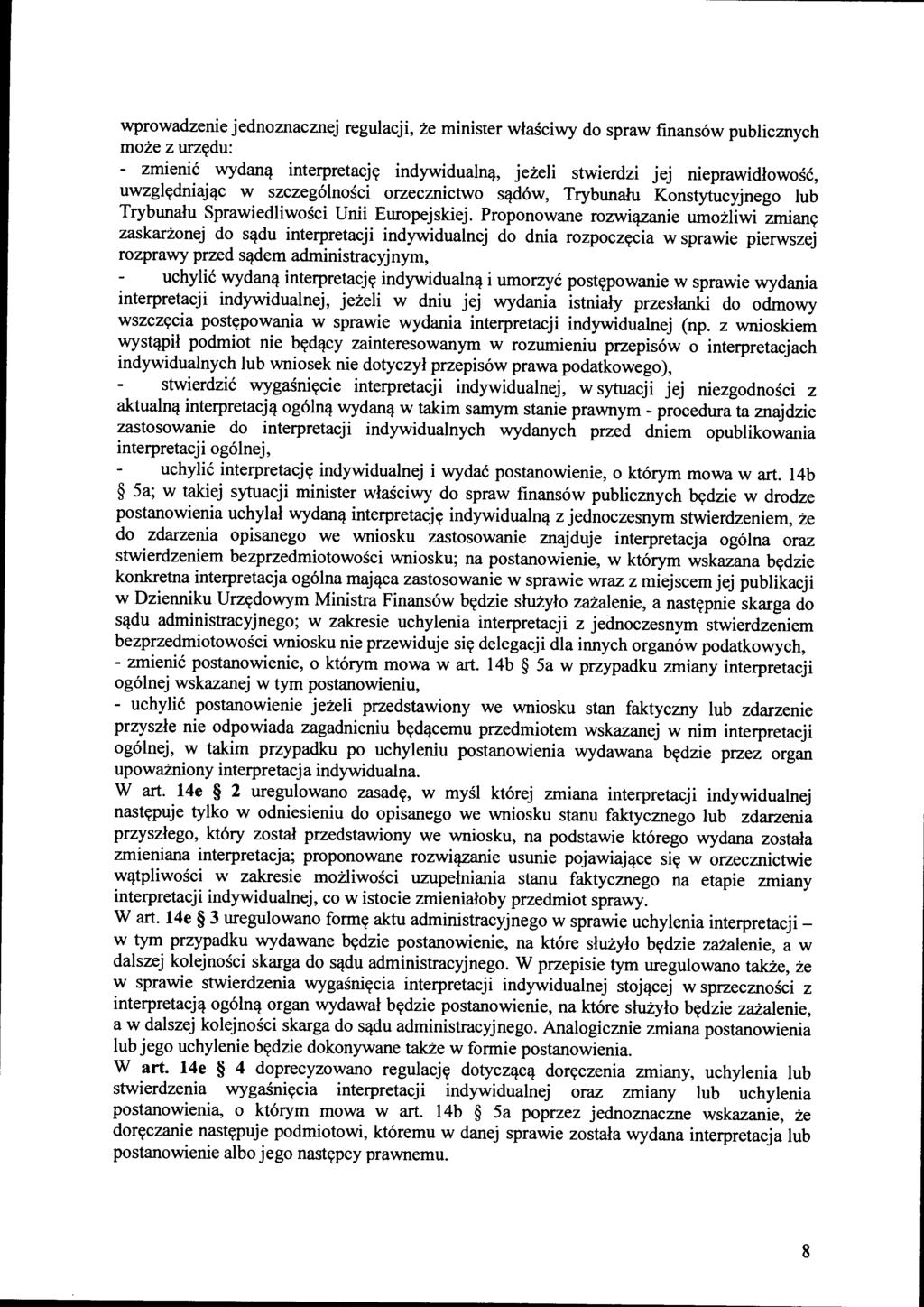 wprowadzenie jednoznacznej regulacji, że minister właściwy do spraw finansów publicznych może z urzędu:
- zmienić wydaną interpretację indywidualną, jeżeli stwierdzi jej nieprawidłowość, uwzględniając w szczególności orzecznictwo sądów, Trybunału Konstytucyjnego lub Trybunału Sprawiedliwości Unii Europejskiej. Proponowane rozwiązanie umożliwi zmianę zaskarżonej do sądu interpretacji indywidualnej do dnia rozpoczęcia w sprawie pierwszej rozprawy przed sądem administracyjnym,
- uchylić wydaną interpretację indywidualną i umorzyć postępowanie w sprawie wydania interpretacji indywidualnej, jeżeli w dniu jej wydania istniały przesłanki do odmowy wszczęcia postępowania w sprawie wydania interpretacji indywidualnej (np. z wnioskiem wystąpił podmiot nie będący zainteresowanym w rozumieniu przepisów o interpretacjach indywidualnych lub wniosek nie dotyczył przepisów prawa podatkowego),
- stwierdzić wygaśnięcie interpretacji indywidualnej, w sytuacji jej niezgodności z aktualną interpretacją ogólną wydaną w takim samym stanie prawnym - procedura ta znajdzie zastosowanie do interpretacji indywidualnych wydanych przed dniem opublikowania interpretacji ogólnej,
- uchylić interpretację indywidualnej i wydać postanowienie, o którym mowa w art. 14b § 5a; w takiej sytuacji minister właściwy do spraw finansów publicznych będzie w drodze postanowienia uchylał wydaną interpretację indywidualną z jednoczesnym stwierdzeniem, że do zdarzenia opisanego we wniosku zastosowanie znajduje interpretacja ogólna oraz stwierdzeniem bezprzedmiotowości wniosku; na postanowienie, w którym wskazana będzie konkretna interpretacja ogólna mająca zastosowanie w sprawie wraz z miejscem jej publikacji w Dzienniku Urzędowym Ministra Finansów będzie służyło zażalenie, a następnie skarga do sądu administracyjnego; w zakresie uchylenia interpretacji z jednoczesnym stwierdzeniem bezprzedmiotowości wniosku nie przewiduje się delegacji dla innych organów podatkowych,
- zmienić postanowienie, o którym mowa w art. 14b § 5a w przypadku zmiany interpretacji ogólnej wskazanej w tym postanowieniu,
- uchylić postanowienie jeżeli przedstawiony we wniosku stan faktyczny lub zdarzenie przyszłe nie odpowiada zagadnieniu będącemu przedmiotem wskazanej w nim interpretacji ogólnej, w takim przypadku po uchyleniu postanowienia wydawana będzie przez organ upoważniony interpretacja indywidualna.
W art. 14e § 2 uregulowano zasadę, w myśl której zmiana interpretacji indywidualnej następuje tylko w odniesieniu do opisanego we wniosku stanu faktycznego lub zdarzenia przyszłego, który został przedstawiony we wniosku, na podstawie którego wydana została zmieniana interpretacja; proponowane rozwiązanie usunie pojawiające się w orzecznictwie wątpliwości w zakresie możliwości uzupełniania stanu faktycznego na etapie zmiany interpretacji indywidualnej, co w istocie zmieniałoby przedmiot sprawy.
W art. 14e § 3 uregulowano formę aktu administracyjnego w sprawie uchylenia interpretacji – w tym przypadku wydawane będzie postanowienie, na które służyło będzie zażalenie, a w dalszej kolejności skarga do sądu administracyjnego. W przepisie tym uregulowano także, że w sprawie stwierdzenia wygaśnięcia interpretacji indywidualnej stojącej w sprzeczności z interpretacją ogólną organ wydawał będzie postanowienie, na które służyło będzie zażalenie, a w dalszej kolejności skarga do sądu administracyjnego. Analogicznie zmiana postanowienia lub jego uchylenie będzie dokonywane także w formie postanowienia.
W art. 14e § 4 doprecyzowano regulację dotyczącą doręczenia zmiany, uchylenia lub stwierdzenia wygaśnięcia interpretacji indywidualnej oraz zmiany lub uchylenia postanowienia, o którym mowa w art. 14b § 5a poprzez jednoznaczne wskazanie, że doręczanie następuje podmiotowi, któremu w danej sprawie została wydana interpretacja lub postanowienie albo jego następcy prawnemu.

8